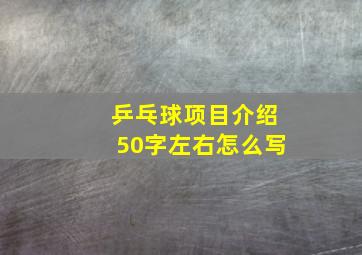 乒乓球项目介绍
50字左右怎么写